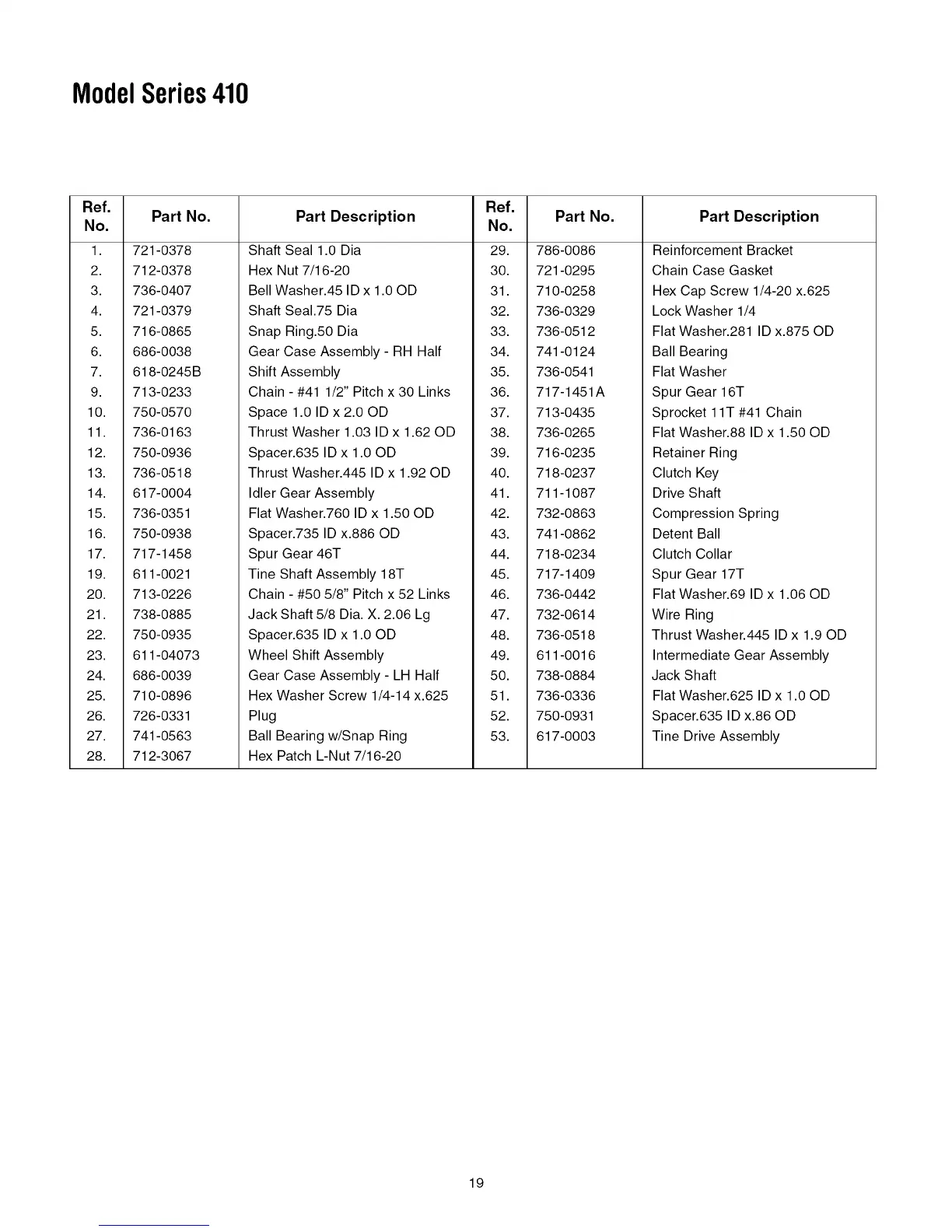 Model Series 410

| Ref. No. | Part No. | Part Description | Ref. No. | Part No. | Part Description |
|---|---|---|---|---|---|
| 1. | 721-0378 | Shaft Seal 1.0 Dia | 29. | 786-0086 | Reinforcement Bracket |
| 2. | 712-0378 | Hex Nut 7/16-20 | 30. | 721-0295 | Chain Case Gasket |
| 3. | 736-0407 | Bell Washer.45 ID x 1.0 OD | 31. | 710-0258 | Hex Cap Screw 1/4-20 x.625 |
| 4. | 721-0379 | Shaft Seal.75 Dia | 32. | 736-0329 | Lock Washer 1/4 |
| 5. | 716-0865 | Snap Ring.50 Dia | 33. | 736-0512 | Flat Washer.281 ID x.875 OD |
| 6. | 686-0038 | Gear Case Assembly - RH Half | 34. | 741-0124 | Ball Bearing |
| 7. | 618-0245B | Shift Assembly | 35. | 736-0541 | Flat Washer |
| 9. | 713-0233 | Chain - #41 1/2" Pitch x 30 Links | 36. | 717-1451A | Spur Gear 16T |
| 10. | 750-0570 | Space 1.0 ID x 2.0 OD | 37. | 713-0435 | Sprocket 11T #41 Chain |
| 11. | 736-0163 | Thrust Washer 1.03 ID x 1.62 OD | 38. | 736-0265 | Flat Washer.88 ID x 1.50 OD |
| 12. | 750-0936 | Spacer.635 ID x 1.0 OD | 39. | 716-0235 | Retainer Ring |
| 13. | 736-0518 | Thrust Washer.445 ID x 1.92 OD | 40. | 718-0237 | Clutch Key |
| 14. | 617-0004 | Idler Gear Assembly | 41. | 711-1087 | Drive Shaft |
| 15. | 736-0351 | Flat Washer.760 ID x 1.50 OD | 42. | 732-0863 | Compression Spring |
| 16. | 750-0938 | Spacer.735 ID x.886 OD | 43. | 741-0862 | Detent Ball |
| 17. | 717-1458 | Spur Gear 46T | 44. | 718-0234 | Clutch Collar |
| 19. | 611-0021 | Tine Shaft Assembly 18T | 45. | 717-1409 | Spur Gear 17T |
| 20. | 713-0226 | Chain - #50 5/8" Pitch x 52 Links | 46. | 736-0442 | Flat Washer.69 ID x 1.06 OD |
| 21. | 738-0885 | Jack Shaft 5/8 Dia. X. 2.06 Lg | 47. | 732-0614 | Wire Ring |
| 22. | 750-0935 | Spacer.635 ID x 1.0 OD | 48. | 736-0518 | Thrust Washer.445 ID x 1.9 OD |
| 23. | 611-04073 | Wheel Shift Assembly | 49. | 611-0016 | Intermediate Gear Assembly |
| 24. | 686-0039 | Gear Case Assembly - LH Half | 50. | 738-0884 | Jack Shaft |
| 25. | 710-0896 | Hex Washer Screw 1/4-14 x.625 | 51. | 736-0336 | Flat Washer.625 ID x 1.0 OD |
| 26. | 726-0331 | Plug | 52. | 750-0931 | Spacer.635 ID x.86 OD |
| 27. | 741-0563 | Ball Bearing w/Snap Ring | 53. | 617-0003 | Tine Drive Assembly |
| 28. | 712-3067 | Hex Patch L-Nut 7/16-20 | | | |

19